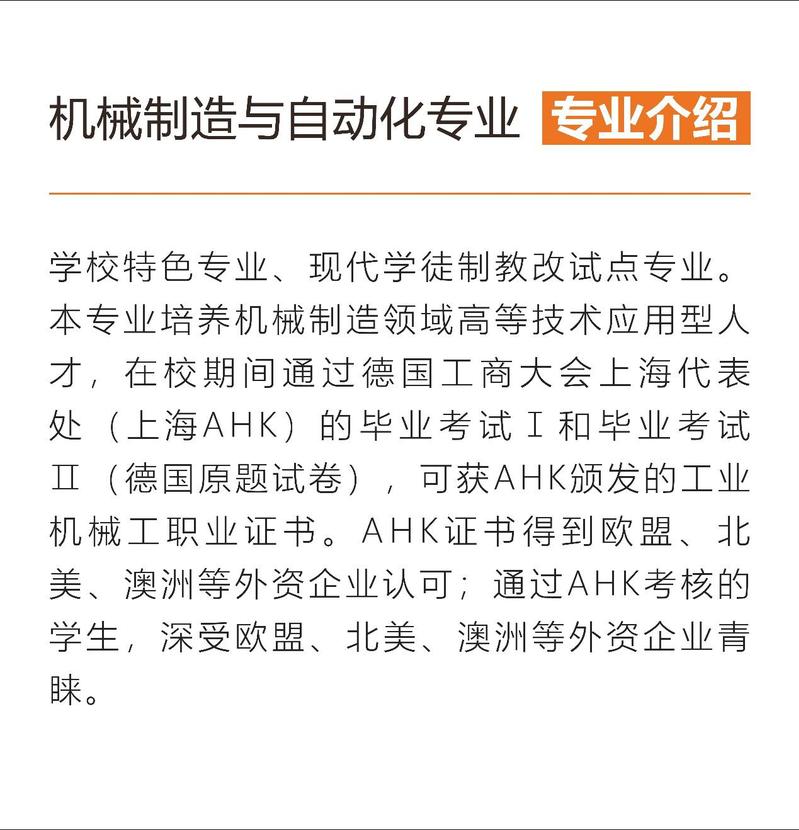 机械制造与自动化专业 专业介绍

学校特色专业、现代学徒制教改试点专业。本专业培养机械制造领域高等技术应用型人才，在校期间通过德国工商大会上海代表处（上海AHK）的毕业考试Ⅰ和毕业考试Ⅱ（德国原题试卷），可获AHK颁发的工业机械工职业证书。AHK证书得到欧盟、北美、澳洲等外资企业认可；通过AHK考核的学生，深受欧盟、北美、澳洲等外资企业青睐。